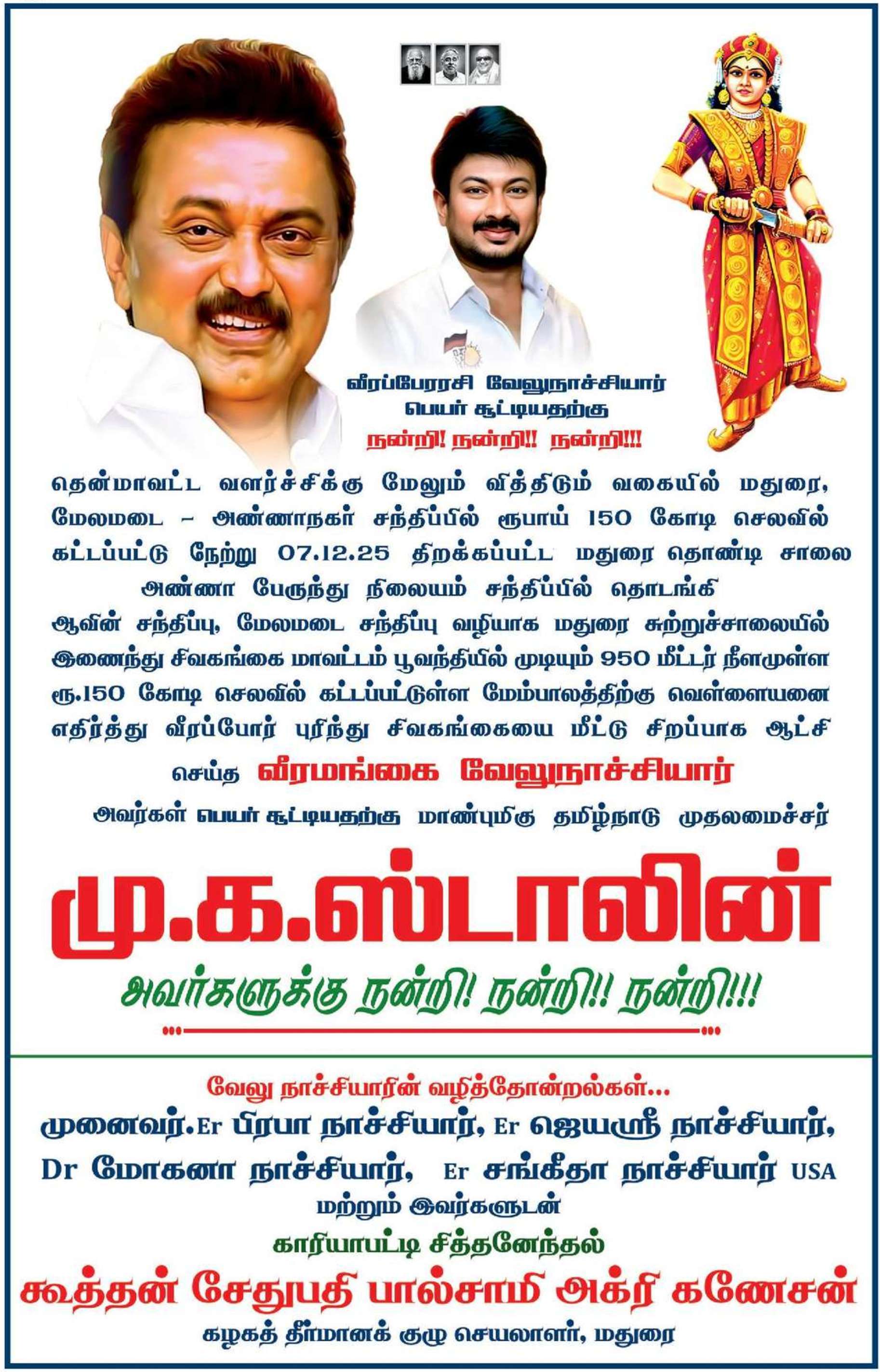 வீரப்பேரரசி வேலுநாச்சியார்
பெயர் சூட்டியதற்கு
நன்றி! நன்றி!! நன்றி!!!

தென்மாவட்ட வளர்ச்சிக்கு மேலும் வித்திடும் வகையில் மதுரை, மேலமடை - அண்ணாநகர் சந்திப்பில் ரூபாய் 150 கோடி செலவில் கட்டப்பட்டு நேற்று 07.12.25 திறக்கப்பட்ட மதுரை தொண்டி சாலை அண்ணா பேருந்து நிலையம் சந்திப்பில் தொடங்கி ஆவின் சந்திப்பு, மேலமடை சந்திப்பு வழியாக மதுரை சுற்றுச்சாலையில் இணைந்து சிவகங்கை மாவட்டம் பூவந்தியில் முடியும் 950 மீட்டர் நீளமுள்ள ரூ.150 கோடி செலவில் கட்டப்பட்டுள்ள மேம்பாலத்திற்கு வெள்ளையனை எதிர்த்து வீரப்போர் புரிந்து சிவகங்கையை மீட்டு சிறப்பாக ஆட்சி செய்த வீரமங்கை வேலுநாச்சியார் அவர்கள் பெயர் சூட்டியதற்கு மாண்புமிகு தமிழ்நாடு முதலமைச்சர்

மு.க.ஸ்டாலின்

அவர்களுக்கு நன்றி! நன்றி!! நன்றி!!!

வேலு நாச்சியாரின் வழித்தோன்றல்கள்...
முனைவர்.Er பிரபா நாச்சியார், Er ஜெயஸ்ரீ நாச்சியார்,
Dr மோகனா நாச்சியார், Er சங்கீதா நாச்சியார் USA
மற்றும் இவர்களுடன்
காரியாபட்டி சித்தனேந்தல்
கூத்தன் சேதுபதி பால்சாமி அக்ரி கணேசன்
கழகத் தீர்மானக் குழு செயலாளர், மதுரை